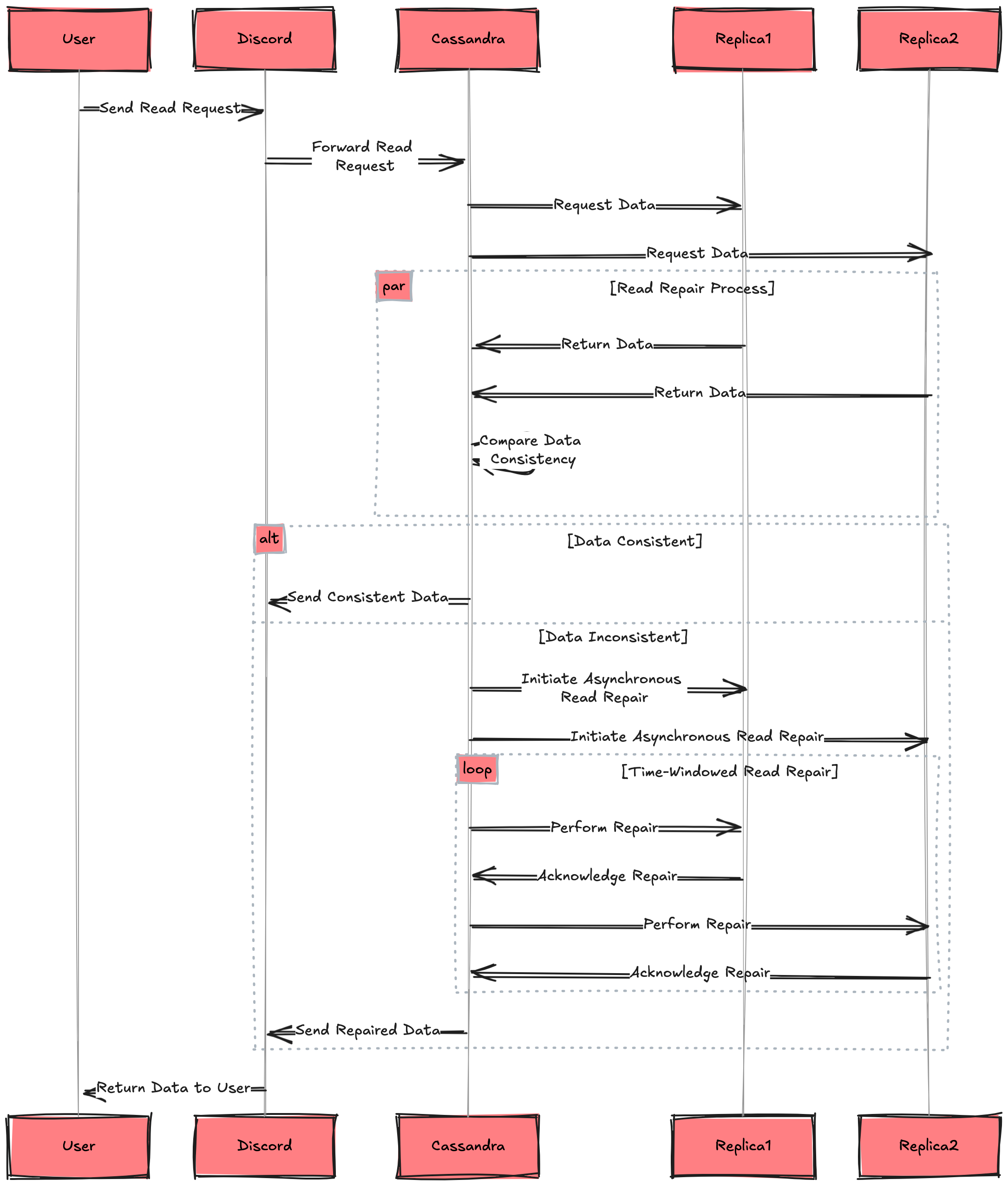 User

Discord

Cassandra

Replica1

Replica2

Send Read Request

Forward Read Request

Request Data

Request Data

par

[Read Repair Process]

Return Data

Return Data

Compare Data Consistency

alt

[Data Consistent]

Send Consistent Data

[Data Inconsistent]

Initiate Asynchronous Read Repair

Initiate Asynchronous Read Repair

loop

[Time-Windowed Read Repair]

Perform Repair

Acknowledge Repair

Perform Repair

Acknowledge Repair

Send Repaired Data

Return Data to User

User

Discord

Cassandra

Replica1

Replica2